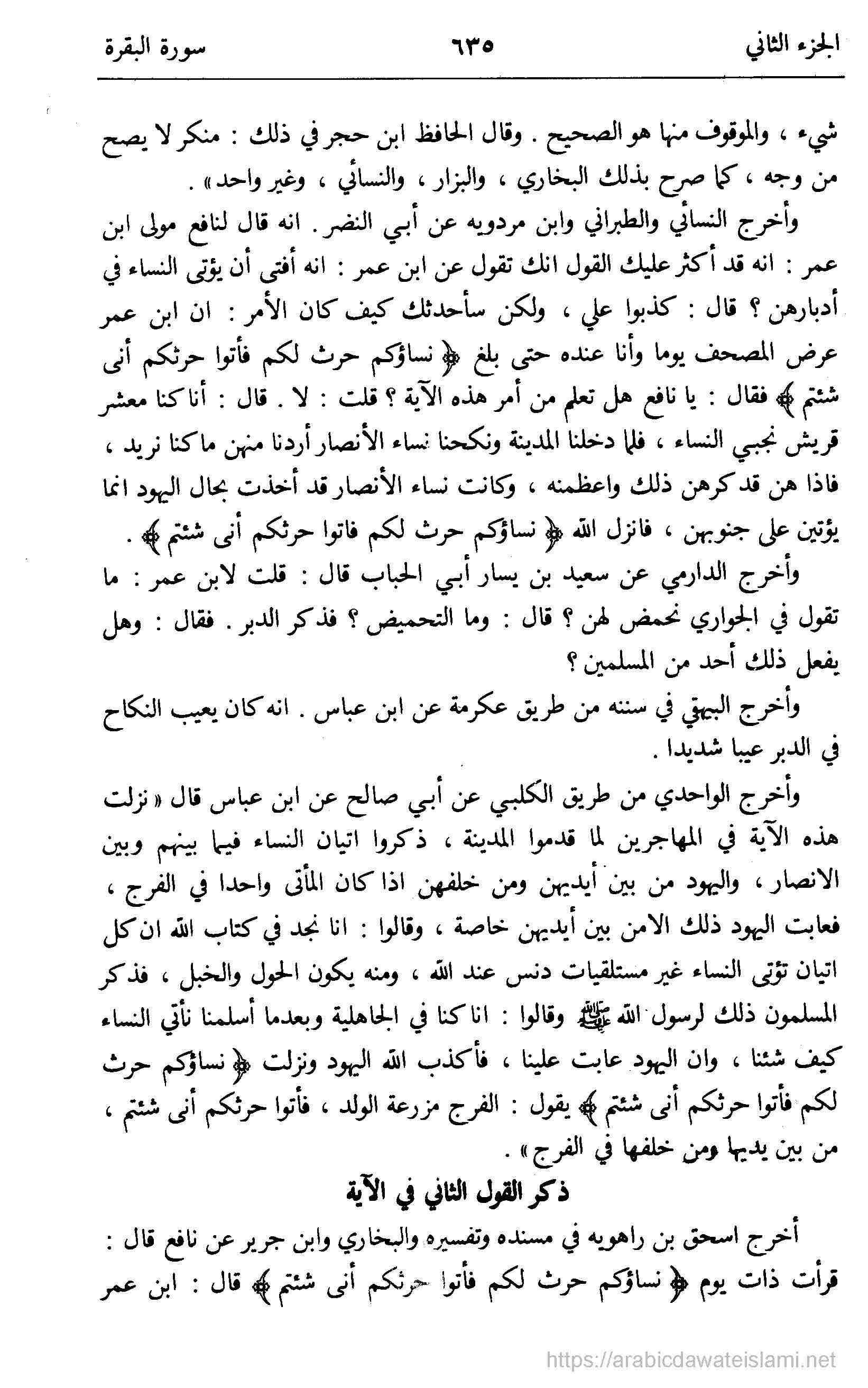 الجزء الثاني ٦٣٥ سورة البقرة

شيء ، والموقوف منها هو الصحيح . وقال الحافظ ابن حجر في ذلك : منكر لا يصح من وجه ، كما صرح بذلك البخاري ، والبزار ، والنسائي ، وغير واحد » .

وأخرج النسائي والطبراني وابن مردويه عن أبي النضر . انه قال لنافع مولى ابن عمر : انه قد أكثر عليك القول انك تقول عن ابن عمر : انه أفتى أن يؤتى النساء في أدبارهن ؟ قال : كذبوا علي ، ولكن سأحدثك كيف كان الأمر : ان ابن عمر عرض المصحف يوما وأنا عنده حتى بلغ ﴿ نساؤكم حرث لكم فأتوا حرثكم أنى شئتم ﴾ فقال : يا نافع هل تعلم من أمر هذه الآية ؟ قلت : لا . قال : أنا كنا معشر قريش نجبي النساء ، فلما دخلنا المدينة ونكحنا نساء الأنصار أردنا منهن ما كنا نريد ، فاذا هن قد كرهن ذلك واعظمنه ، وكانت نساء الأنصار قد أخذت بحال اليهود انما يؤتين على جنوبهن ، فانزل الله ﴿ نساؤكم حرث لكم فاتوا حرثكم أنى شئتم ﴾ .

وأخرج الدارمي عن سعيد بن يسار أبي الحباب قال : قلت لابن عمر : ما تقول في الجواري نحمض لهن ؟ قال : وما التحميض ؟ فذكر الدبر . فقال : وهل يفعل ذلك أحد من المسلمين ؟

وأخرج البيهقي في سننه من طريق عكرمة عن ابن عباس . انه كان يعيب النكاح في الدبر عيبا شديدا .

وأخرج الواحدي من طريق الكلبي عن أبي صالح عن ابن عباس قال « نزلت هذه الآية في المهاجرين لما قدموا المدينة ، ذكروا اتيان النساء فيما بينهم وبين الانصار ، واليهود من بين أيديهن ومن خلفهن اذا كان المأتى واحدا في الفرج ، فعابت اليهود ذلك الامن بين أيديهن خاصة ، وقالوا : انا نجد في كتاب الله ان كل اتيان تؤتى النساء غير مستلقيات دنس عند الله ، ومنه يكون الحول والخبل ، فذكر المسلمون ذلك لرسول الله ﷺ وقالوا : انا كنا في الجاهلية وبعدما أسلمنا نأتي النساء كيف شئنا ، وان اليهود عابت علينا ، فأكذب الله اليهود ونزلت ﴿ نساؤكم حرث لكم فأتوا حرثكم أنى شئتم ﴾ يقول : الفرج مزرعة الولد ، فأتوا حرثكم أنى شئتم ، من بين يديها ومن خلفها في الفرج » .

ذكر القول الثاني في الآية

أخرج اسحق بن راهويه في مسنده وتفسيره والبخاري وابن جرير عن نافع قال : قرأت ذات يوم ﴿ نساؤكم حرث لكم فأتوا حرثكم أنى شئتم ﴾ قال : ابن عمر

https://arabicdawateislami.net